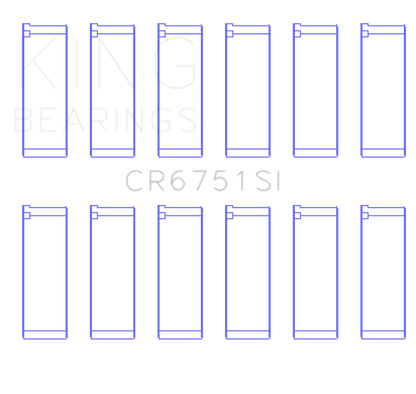 KING
BEARINGS

CR6751SI